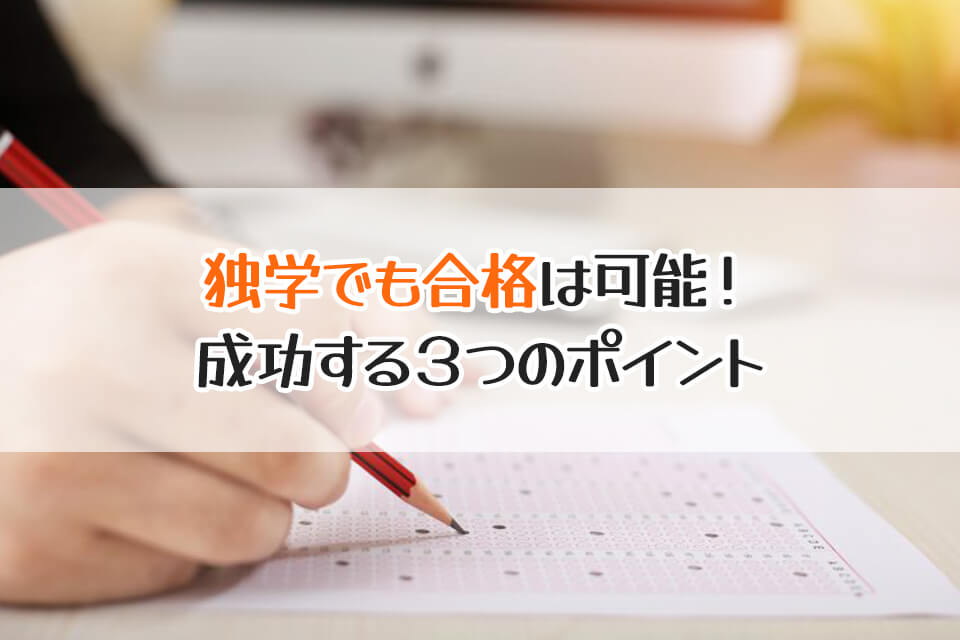 独学でも合格は可能！
成功する３つのポイント